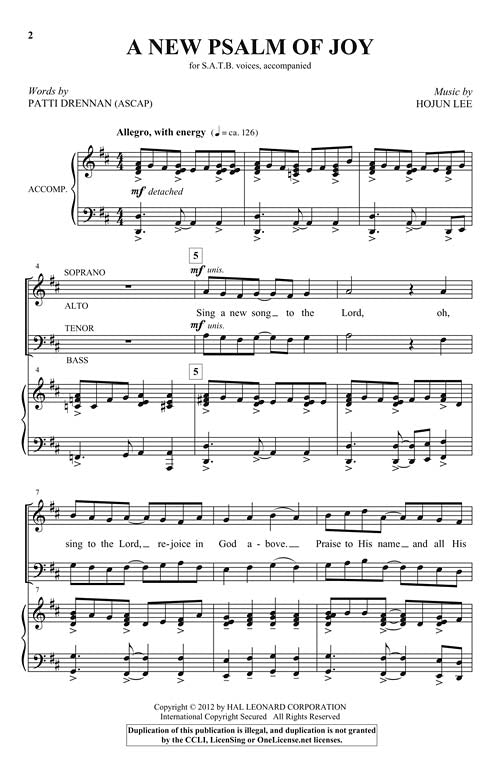 2

A NEW PSALM OF JOY

for S.A.T.B. voices, accompanied

Words by
PATTI DRENNAN (ASCAP)

Music by
HOJUN LEE

Allegro, with energy (♩ = ca. 126)

ACCOMP.

mf detached

4

SOPRANO

ALTO

TENOR

BASS

5

mf unis.

Sing a new song to the Lord, oh,

mf unis.

4

5

7

sing to the Lord, re-joice in God a-bove. Praise to His name and all His

7

Copyright © 2012 by HAL LEONARD CORPORATION
International Copyright Secured All Rights Reserved

Duplication of this publication is illegal, and duplication is not granted by the CCLI, LicenSing or OneLicense.net licenses.